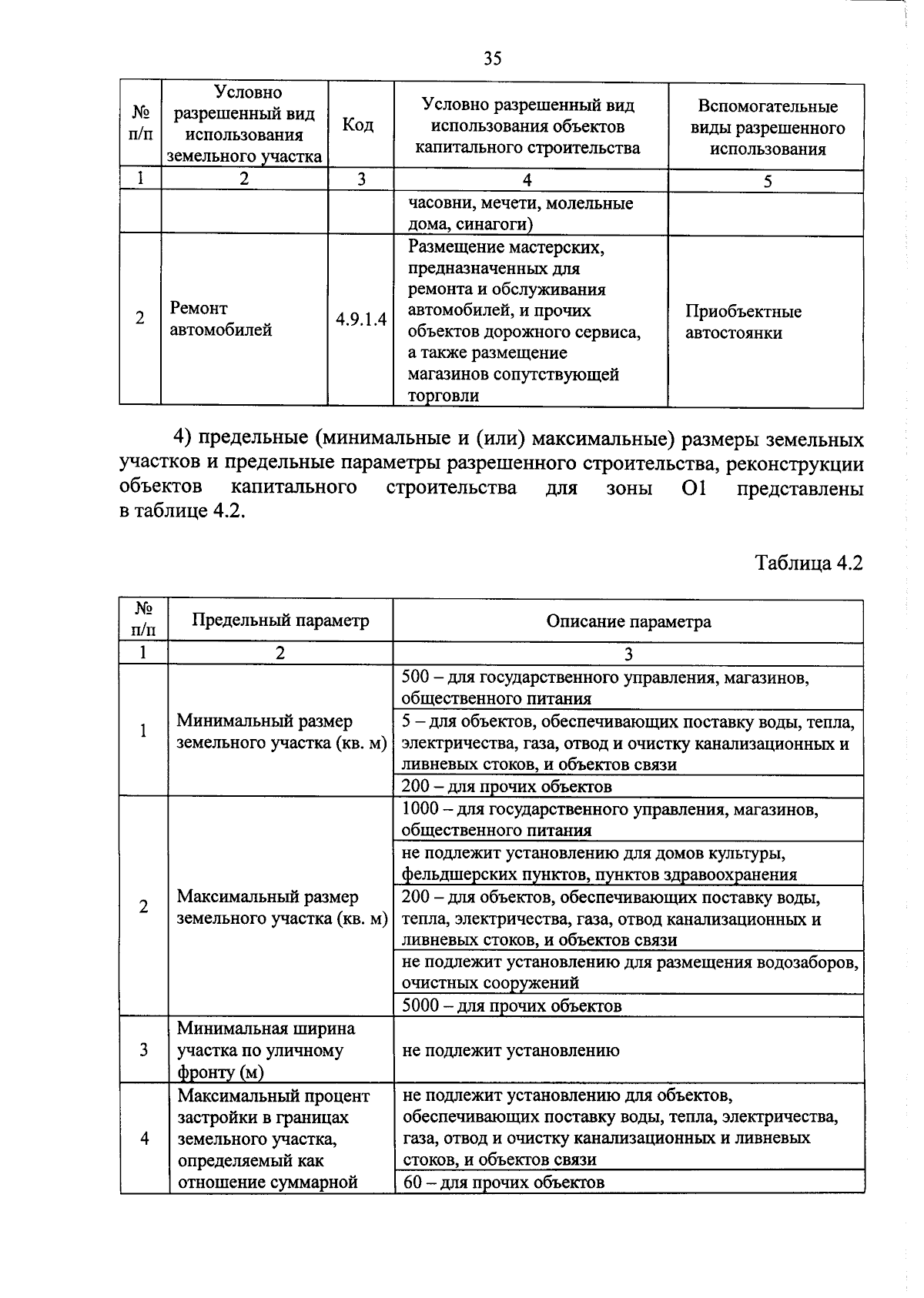 35

| № п/п | Условно разрешенный вид использования земельного участка | Код | Условно разрешенный вид использования объектов капитального строительства | Вспомогательные виды разрешенного использования |
|---|---|---|---|---|
| 1 | 2 | 3 | 4 | 5 |
| | | | часовни, мечети, молельные дома, синагоги) | |
| 2 | Ремонт автомобилей | 4.9.1.4 | Размещение мастерских, предназначенных для ремонта и обслуживания автомобилей, и прочих объектов дорожного сервиса, а также размещение магазинов сопутствующей торговли | Приобъектные автостоянки |

4) предельные (минимальные и (или) максимальные) размеры земельных участков и предельные параметры разрешенного строительства, реконструкции объектов капитального строительства для зоны О1 представлены в таблице 4.2.

Таблица 4.2

| № п/п | Предельный параметр | Описание параметра |
|---|---|---|
| 1 | 2 | 3 |
| 1 | Минимальный размер земельного участка (кв. м) | 500 – для государственного управления, магазинов, общественного питания |
| | | 5 – для объектов, обеспечивающих поставку воды, тепла, электричества, газа, отвод и очистку канализационных и ливневых стоков, и объектов связи |
| | | 200 – для прочих объектов |
| 2 | Максимальный размер земельного участка (кв. м) | 1000 – для государственного управления, магазинов, общественного питания |
| | | не подлежит установлению для домов культуры, фельдшерских пунктов, пунктов здравоохранения |
| | | 200 – для объектов, обеспечивающих поставку воды, тепла, электричества, газа, отвод канализационных и ливневых стоков, и объектов связи |
| | | не подлежит установлению для размещения водозаборов, очистных сооружений |
| | | 5000 – для прочих объектов |
| 3 | Минимальная ширина участка по уличному фронту (м) | не подлежит установлению |
| 4 | Максимальный процент застройки в границах земельного участка, определяемый как отношение суммарной | не подлежит установлению для объектов, обеспечивающих поставку воды, тепла, электричества, газа, отвод и очистку канализационных и ливневых стоков, и объектов связи |
| | | 60 – для прочих объектов |